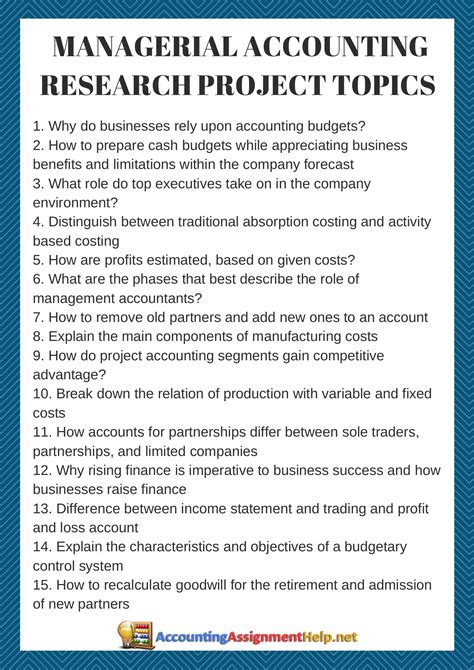 MANAGERIAL ACCOUNTING RESEARCH PROJECT TOPICS

1. Why do businesses rely upon accounting budgets?
2. How to prepare cash budgets while appreciating business benefits and limitations within the company forecast
3. What role do top executives take on in the company environment?
4. Distinguish between traditional absorption costing and activity based costing
5. How are profits estimated, based on given costs?
6. What are the phases that best describe the role of management accountants?
7. How to remove old partners and add new ones to an account
8. Explain the main components of manufacturing costs
9. How do project accounting segments gain competitive advantage?
10. Break down the relation of production with variable and fixed costs
11. How accounts for partnerships differ between sole traders, partnerships, and limited companies
12. Why rising finance is imperative to business success and how businesses raise finance
13. Difference between income statement and trading and profit and loss account
14. Explain the characteristics and objectives of a budgetary control system
15. How to recalculate goodwill for the retirement and admission of new partners

AccountingAssignmentHelp.net